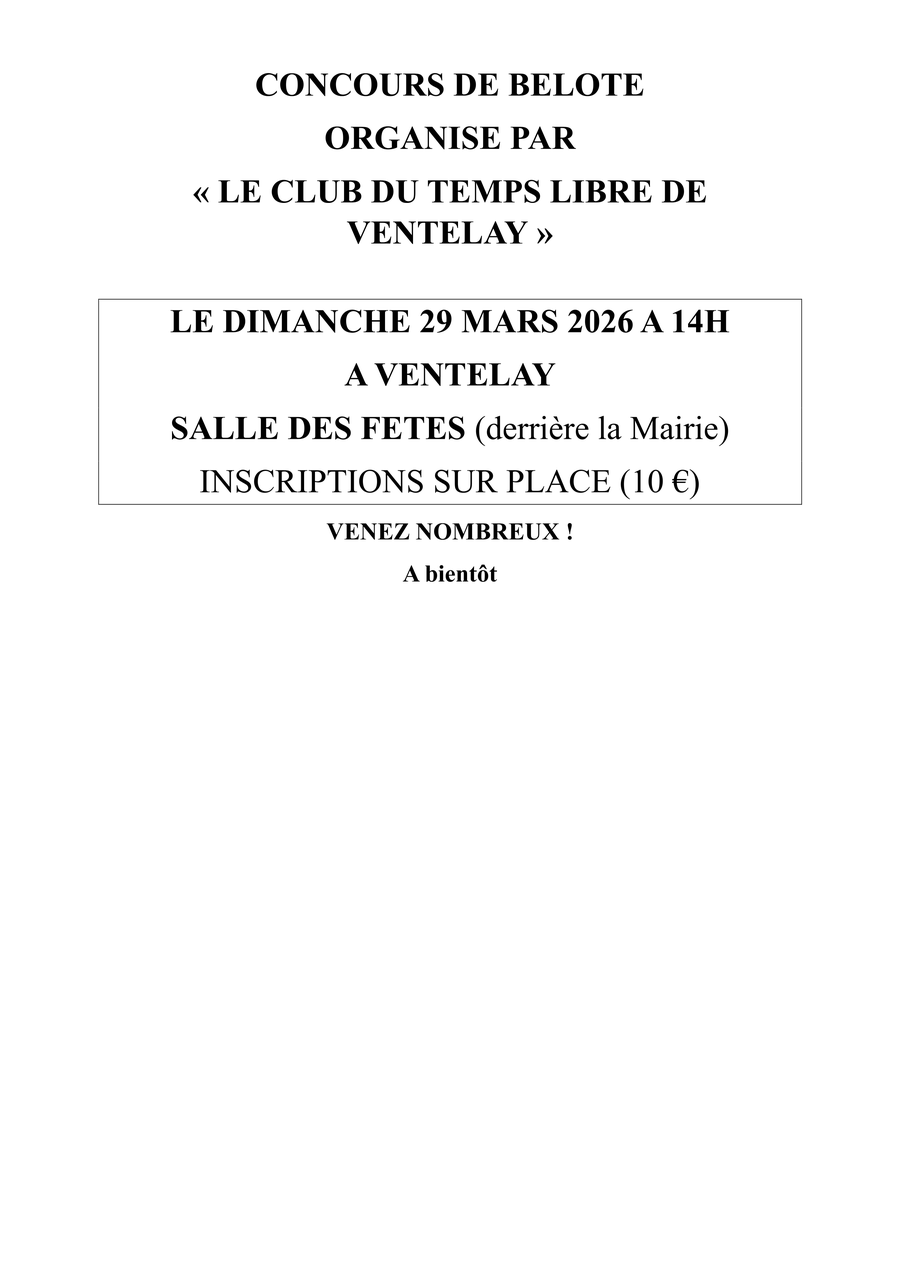 CONCOURS DE BELOTE

ORGANISE PAR

« LE CLUB DU TEMPS LIBRE DE VENTELAY »

LE DIMANCHE 29 MARS 2026 A 14H

A VENTELAY

SALLE DES FETES (derrière la Mairie)

INSCRIPTIONS SUR PLACE (10 €)

VENEZ NOMBREUX !

A bientôt